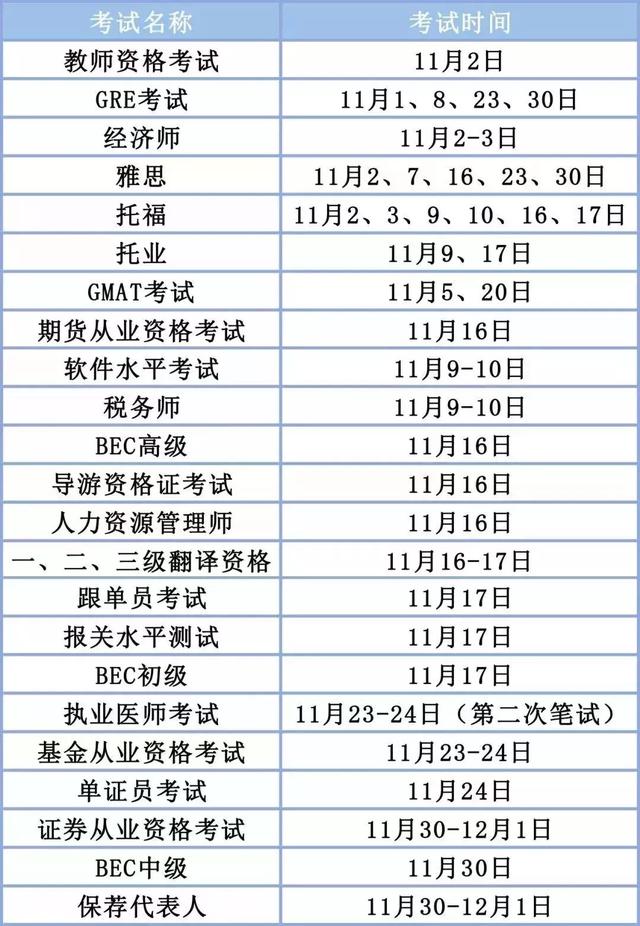 | 考试名称 | 考试时间 |
|---|---|
| 教师资格考试 | 11月2日 |
| GRE考试 | 11月1、8、23、30日 |
| 经济师 | 11月2-3日 |
| 雅思 | 11月2、7、16、23、30日 |
| 托福 | 11月2、3、9、10、16、17日 |
| 托业 | 11月9、17日 |
| GMAT考试 | 11月5、20日 |
| 期货从业资格考试 | 11月16日 |
| 软件水平考试 | 11月9-10日 |
| 税务师 | 11月9-10日 |
| BEC高级 | 11月16日 |
| 导游资格证考试 | 11月16日 |
| 人力资源管理师 | 11月16日 |
| 一、二、三级翻译资格 | 11月16-17日 |
| 跟单员考试 | 11月17日 |
| 报关水平测试 | 11月17日 |
| BEC初级 | 11月17日 |
| 执业医师考试 | 11月23-24日（第二次笔试） |
| 基金从业资格考试 | 11月23-24日 |
| 单证员考试 | 11月24日 |
| 证券从业资格考试 | 11月30-12月1日 |
| BEC中级 | 11月30日 |
| 保荐代表人 | 11月30-12月1日 |